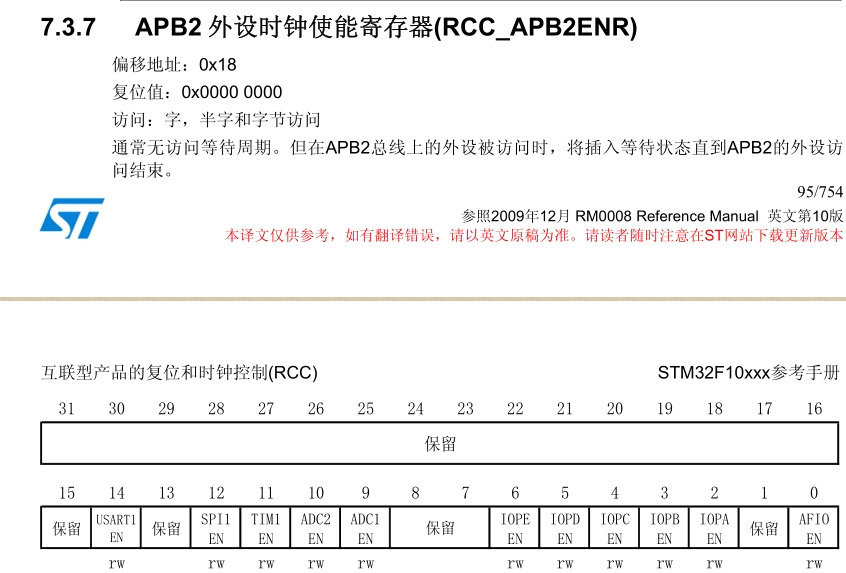 7.3.7 APB2 外设时钟使能寄存器(RCC_APB2ENR)

偏移地址：0x18

复位值：0x0000 0000

访问：字，半字和字节访问

通常无访问等待周期。但在APB2总线上的外设被访问时，将插入等待状态直到APB2的外设访问结束。

95/754

参照2009年12月 RM0008 Reference Manual 英文第10版

本译文仅供参考，如有翻译错误，请以英文原稿为准。请读者随时注意在ST网站下载更新版本

互联型产品的复位和时钟控制(RCC)

STM32F10xxx参考手册

| 31 | 30 | 29 | 28 | 27 | 26 | 25 | 24 | 23 | 22 | 21 | 20 | 19 | 18 | 17 | 16 |
|---|---|---|---|---|---|---|---|---|---|---|---|---|---|---|---|
| 保留 | | | | | | | | | | | | | | | |

| 15 | 14 | 13 | 12 | 11 | 10 | 9 | 8 | 7 | 6 | 5 | 4 | 3 | 2 | 1 | 0 |
|---|---|---|---|---|---|---|---|---|---|---|---|---|---|---|---|
| 保留 | USART1 EN | 保留 | SPI1 EN | TIM1 EN | ADC2 EN | ADC1 EN | 保留 | | IOPE EN | IOPD EN | IOPC EN | IOPB EN | IOPA EN | 保留 | AFIO EN |
| | rw | | rw | rw | rw | rw | | | rw | rw | rw | rw | rw | | rw |